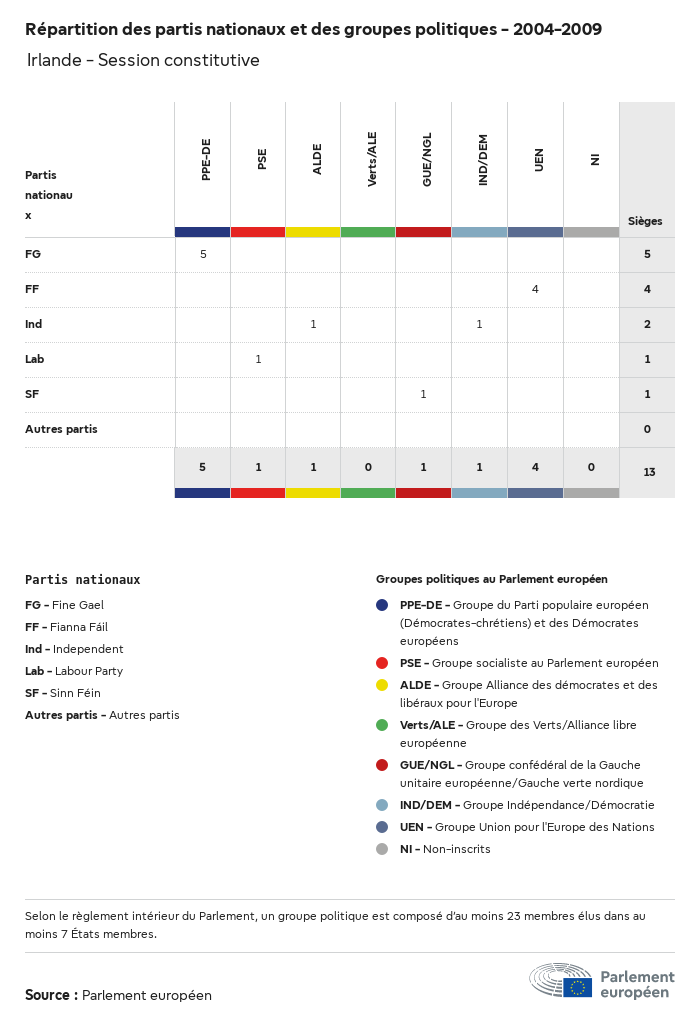 Répartition des partis nationaux et des groupes politiques - 2004-2009

Irlande - Session constitutive

| Partis nationaux | PPE-DE | PSE | ALDE | Verts/ALE | GUE/NGL | IND/DEM | UEN | NI | Sièges |
|---|---|---|---|---|---|---|---|---|---|
| FG | 5 | | | | | | | | 5 |
| FF | | | | | | | 4 | | 4 |
| Ind | | | 1 | | | 1 | | | 2 |
| Lab | | 1 | | | | | | | 1 |
| SF | | | | | 1 | | | | 1 |
| Autres partis | | | | | | | | | 0 |
| | 5 | 1 | 1 | 0 | 1 | 1 | 4 | 0 | 13 |

Partis nationaux

FG - Fine Gael
FF - Fianna Fáil
Ind - Independent
Lab - Labour Party
SF - Sinn Féin
Autres partis - Autres partis

Groupes politiques au Parlement européen

PPE-DE - Groupe du Parti populaire européen (Démocrates-chrétiens) et des Démocrates européens
PSE - Groupe socialiste au Parlement européen
ALDE - Groupe Alliance des démocrates et des libéraux pour l'Europe
Verts/ALE - Groupe des Verts/Alliance libre européenne
GUE/NGL - Groupe confédéral de la Gauche unitaire européenne/Gauche verte nordique
IND/DEM - Groupe Indépendance/Démocratie
UEN - Groupe Union pour l'Europe des Nations
NI - Non-inscrits

Selon le règlement intérieur du Parlement, un groupe politique est composé d'au moins 23 membres élus dans au moins 7 États membres.

Source : Parlement européen

Parlement européen